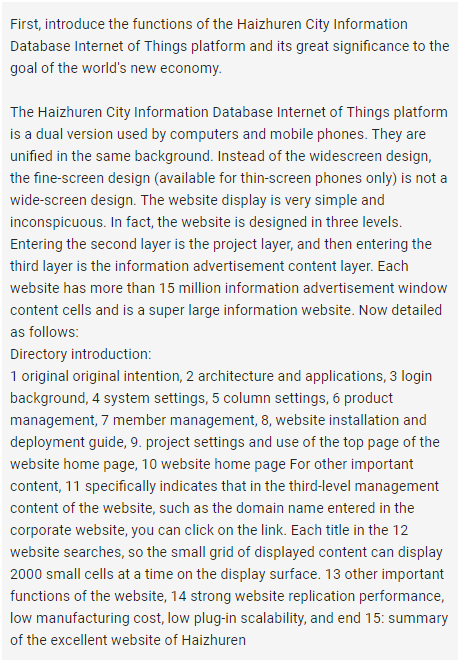 First, introduce the functions of the Haizhuren City Information Database Internet of Things platform and its great significance to the goal of the world's new economy.

The Haizhuren City Information Database Internet of Things platform is a dual version used by computers and mobile phones. They are unified in the same background. Instead of the widescreen design, the fine-screen design (available for thin-screen phones only) is not a wide-screen design. The website display is very simple and inconspicuous. In fact, the website is designed in three levels. Entering the second layer is the project layer, and then entering the third layer is the information advertisement content layer. Each website has more than 15 million information advertisement window content cells and is a super large information website. Now detailed as follows:
Directory introduction:
1 original original intention, 2 architecture and applications, 3 login background, 4 system settings, 5 column settings, 6 product management, 7 member management, 8, website installation and deployment guide, 9. project settings and use of the top page of the website home page, 10 website home page For other important content, 11 specifically indicates that in the third-level management content of the website, such as the domain name entered in the corporate website, you can click on the link. Each title in the 12 website searches, so the small grid of displayed content can display 2000 small cells at a time on the display surface. 13 other important functions of the website, 14 strong website replication performance, low manufacturing cost, low plug-in scalability, and end 15: summary of the excellent website of Haizhuren